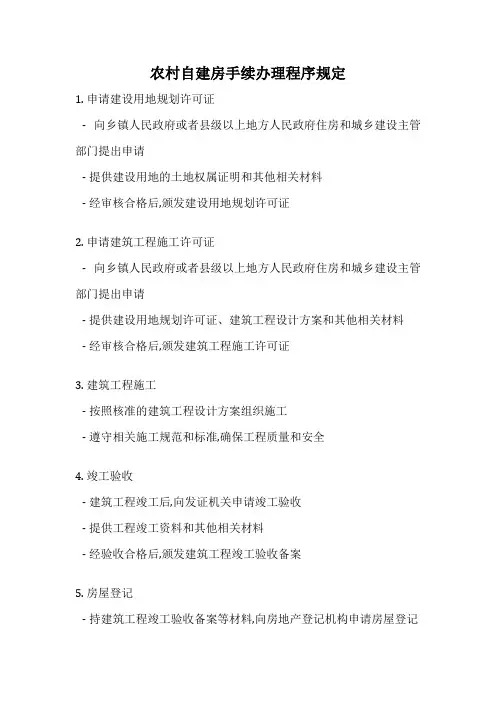 农村自建房手续办理程序规定

1. 申请建设用地规划许可证

- 向乡镇人民政府或者县级以上地方人民政府住房和城乡建设主管部门提出申请

- 提供建设用地的土地权属证明和其他相关材料

- 经审核合格后,颁发建设用地规划许可证

2. 申请建筑工程施工许可证

- 向乡镇人民政府或者县级以上地方人民政府住房和城乡建设主管部门提出申请

- 提供建设用地规划许可证、建筑工程设计方案和其他相关材料

- 经审核合格后,颁发建筑工程施工许可证

3. 建筑工程施工

- 按照核准的建筑工程设计方案组织施工

- 遵守相关施工规范和标准,确保工程质量和安全

4. 竣工验收

- 建筑工程竣工后,向发证机关申请竣工验收

- 提供工程竣工资料和其他相关材料

- 经验收合格后,颁发建筑工程竣工验收备案

5. 房屋登记

- 持建筑工程竣工验收备案等材料,向房地产登记机构申请房屋登记